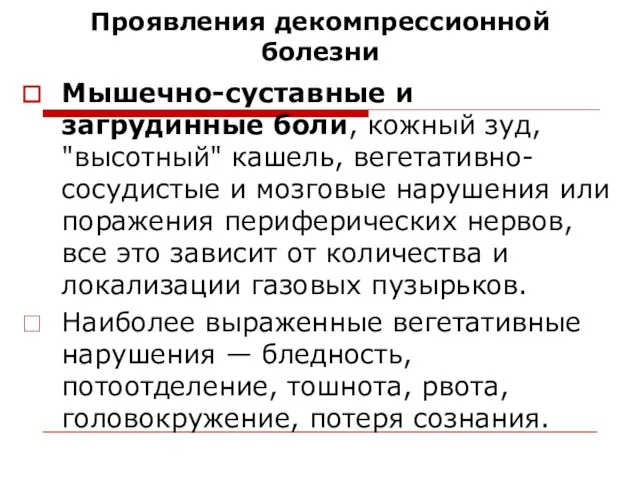 Проявления декомпрессионной болезни

Мышечно-суставные и загрудинные боли, кожный зуд, "высотный" кашель, вегетативно-сосудистые и мозговые нарушения или поражения периферических нервов, все это зависит от количества и локализации газовых пузырьков.

Наиболее выраженные вегетативные нарушения — бледность, потоотделение, тошнота, рвота, головокружение, потеря сознания.